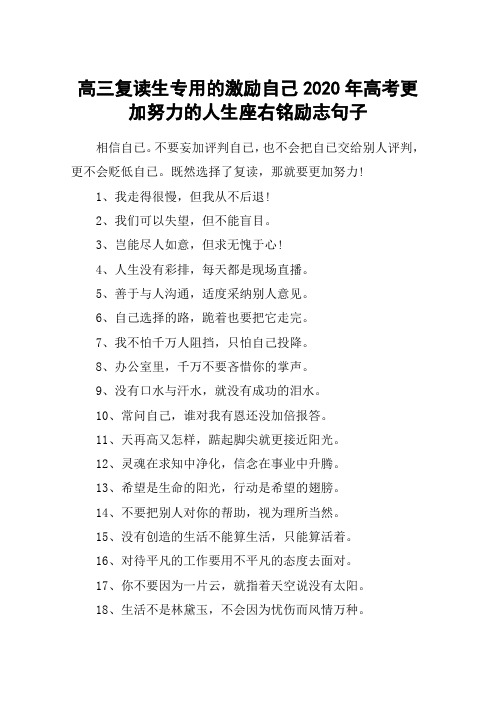 高三复读生专用的激励自己 2020 年高考更加努力的人生座右铭励志句子

相信自己。不要妄加评判自己，也不会把自己交给别人评判，更不会贬低自己。既然选择了复读，那就要更加努力！

1、我走得很慢，但我从不后退！

2、我们可以失望，但不能盲目。

3、岂能尽人如意，但求无愧于心！

4、人生没有彩排，每天都是现场直播。

5、善于与人沟通，适度采纳别人意见。

6、自己选择的路，跪着也要把它走完。

7、我不怕千万人阻挡，只怕自己投降。

8、办公室里，千万不要吝惜你的掌声。

9、没有口水与汗水，就没有成功的泪水。

10、常问自己，谁对我有恩还没加倍报答。

11、天再高又怎样，踮起脚尖就更接近阳光。

12、灵魂在求知中净化，信念在事业中升腾。

13、希望是生命的阳光，行动是希望的翅膀。

14、不要把别人对你的帮助，视为理所当然。

15、没有创造的生活不能算生活，只能算活着。

16、对待平凡的工作要用不平凡的态度去面对。

17、你不要因为一片云，就指着天空说没有太阳。

18、生活不是林黛玉，不会因为忧伤而风情万种。